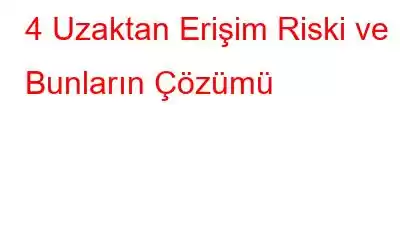 4 Uzaktan Erişim Riski ve Bunların Çözümü